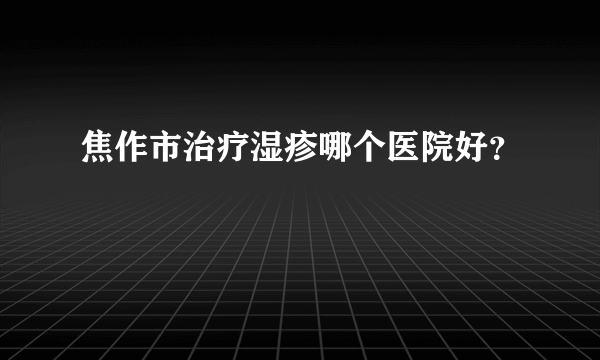 焦作市治疗湿疹哪个医院好?